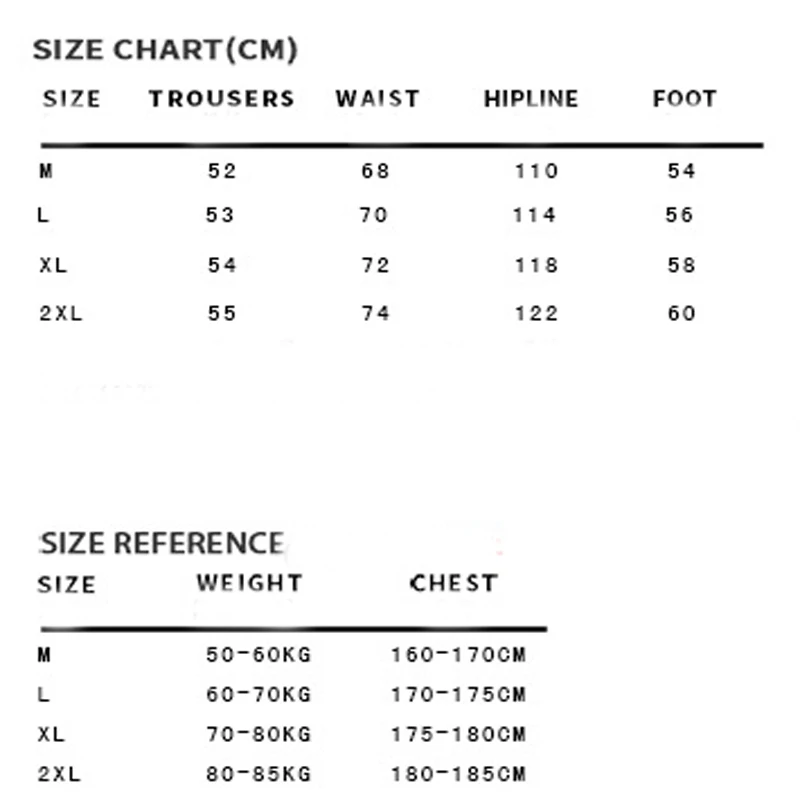 SIZE CHART(CM)

| SIZE | TROUSERS | WAIST | HIPLINE | FOOT |
|---|---|---|---|---|
| M | 52 | 68 | 110 | 54 |
| L | 53 | 70 | 114 | 56 |
| XL | 54 | 72 | 118 | 58 |
| 2XL | 55 | 74 | 122 | 60 |

SIZE REFERENCE

| SIZE | WEIGHT | CHEST |
|---|---|---|
| M | 50-60KG | 160-170CM |
| L | 60-70KG | 170-175CM |
| XL | 70-80KG | 175-180CM |
| 2XL | 80-85KG | 180-185CM |